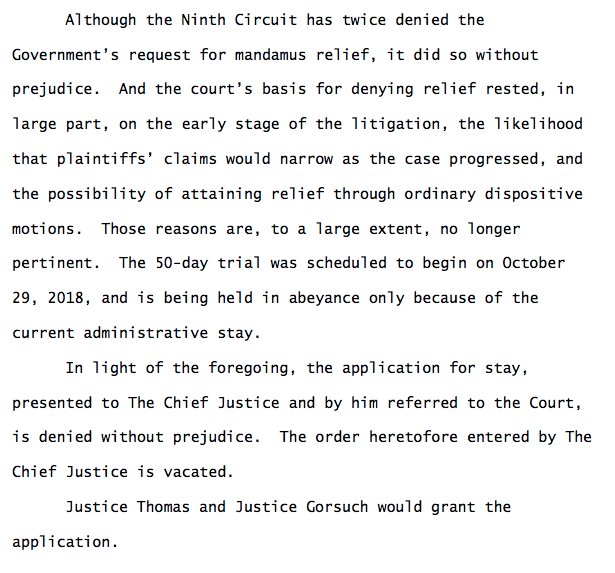 Although the Ninth Circuit has twice denied the Government's request for mandamus relief, it did so without prejudice. And the court's basis for denying relief rested, in large part, on the early stage of the litigation, the likelihood that plaintiffs' claims would narrow as the case progressed, and the possibility of attaining relief through ordinary dispositive motions. Those reasons are, to a large extent, no longer pertinent. The 50-day trial was scheduled to begin on October 29, 2018, and is being held in abeyance only because of the current administrative stay.

In light of the foregoing, the application for stay, presented to The Chief Justice and by him referred to the Court, is denied without prejudice. The order heretofore entered by The Chief Justice is vacated.

Justice Thomas and Justice Gorsuch would grant the application.